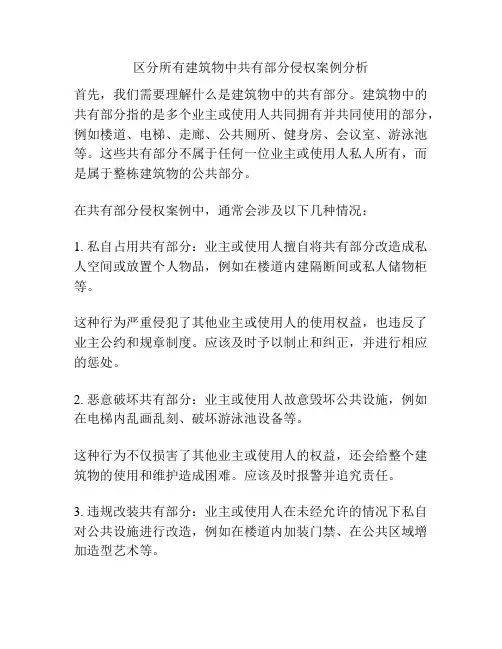 区分所有建筑物中共有部分侵权案例分析

首先，我们需要理解什么是建筑物中的共有部分。建筑物中的共有部分指的是多个业主或使用人共同拥有并共同使用的部分，例如楼道、电梯、走廊、公共厕所、健身房、会议室、游泳池等。这些共有部分不属于任何一位业主或使用人私人所有，而是属于整栋建筑物的公共部分。

在共有部分侵权案例中，通常会涉及以下几种情况：

1. 私自占用共有部分：业主或使用人擅自将共有部分改造成私人空间或放置个人物品，例如在楼道内建隔断间或私人储物柜等。

这种行为严重侵犯了其他业主或使用人的使用权益，也违反了业主公约和规章制度。应该及时予以制止和纠正，并进行相应的惩处。

2. 恶意破坏共有部分：业主或使用人故意毁坏公共设施，例如在电梯内乱画乱刻、破坏游泳池设备等。

这种行为不仅损害了其他业主或使用人的权益，还会给整个建筑物的使用和维护造成困难。应该及时报警并追究责任。

3. 违规改装共有部分：业主或使用人在未经允许的情况下私自对公共设施进行改造，例如在楼道内加装门禁、在公共区域增加造型艺术等。